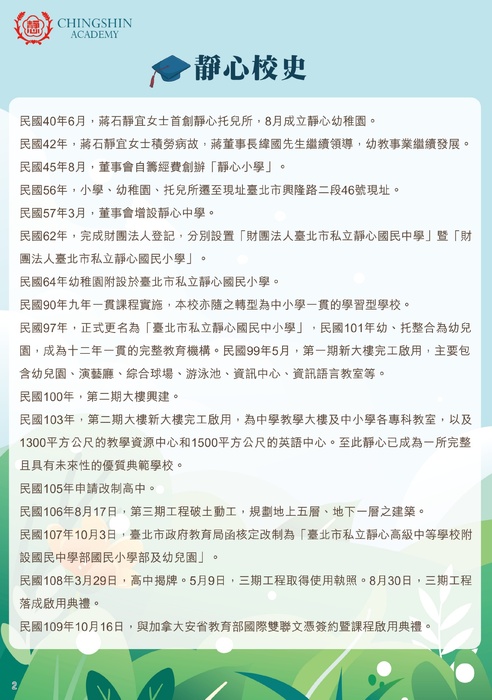 CHINGSHIN ACADEMY

靜心校史

民國40年6月，蔣石靜宜女士首創靜心托兒所，8月成立靜心幼稚園。

民國42年，蔣石靜宜女士積勞病故，蔣董事長緯國先生繼續領導，幼教事業繼續發展。

民國45年8月，董事會自籌經費創辦「靜心小學」。

民國56年，小學、幼稚園、托兒所遷至現址臺北市興隆路二段46號現址。

民國57年3月，董事會增設靜心中學。

民國62年，完成財團法人登記，分別設置「財團法人臺北市私立靜心國民中學」暨「財團法人臺北市私立靜心國民小學」。

民國64年幼稚園附設於臺北市私立靜心國民小學。

民國90年九年一貫課程實施，本校亦隨之轉型為中小學一貫的學習型學校。

民國97年，正式更名為「臺北市私立靜心國民中小學」，民國101年幼、托整合為幼兒園，成為十二年一貫的完整教育機構。民國99年5月，第一期新大樓完工啟用，主要包含幼兒園、演藝廳、綜合球場、游泳池、資訊中心、資訊語言教室等。

民國100年，第二期大樓興建。

民國103年，第二期大樓新大樓完工啟用，為中學教學大樓及中小學各專科教室，以及1300平方公尺的教學資源中心和1500平方公尺的英語中心。至此靜心已成為一所完整且具有未來性的優質典範學校。

民國105年申請改制高中。

民國106年8月17日，第三期工程破土動工，規劃地上五層、地下一層之建築。

民國107年10月3日，臺北市政府教育局函核定改制為「臺北市私立靜心高級中等學校附設國民中學部國民小學部及幼兒園」。

民國108年3月29日，高中揭牌。5月9日，三期工程取得使用執照。8月30日，三期工程落成啟用典禮。

民國109年10月16日，與加拿大安省教育部國際雙聯文憑簽約暨課程啟用典禮。

2